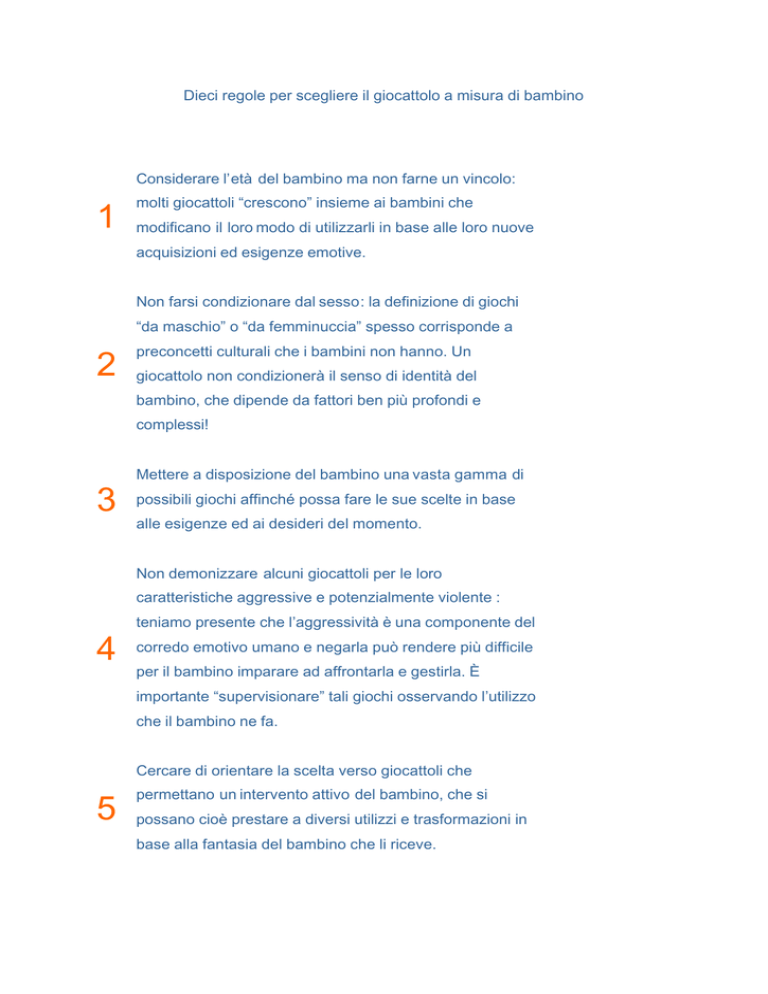 Dieci regole per scegliere il giocattolo a misura di bambino

1

Considerare l'età del bambino ma non farne un vincolo: molti giocattoli "crescono" insieme ai bambini che modificano il loro modo di utilizzarli in base alle loro nuove acquisizioni ed esigenze emotive.

2

Non farsi condizionare dal sesso: la definizione di giochi "da maschio" o "da femminuccia" spesso corrisponde a preconcetti culturali che i bambini non hanno. Un giocattolo non condizionerà il senso di identità del bambino, che dipende da fattori ben più profondi e complessi!

3

Mettere a disposizione del bambino una vasta gamma di possibili giochi affinché possa fare le sue scelte in base alle esigenze ed ai desideri del momento.

4

Non demonizzare alcuni giocattoli per le loro caratteristiche aggressive e potenzialmente violente : teniamo presente che l'aggressività è una componente del corredo emotivo umano e negarla può rendere più difficile per il bambino imparare ad affrontarla e gestirla. È importante "supervisionare" tali giochi osservando l'utilizzo che il bambino ne fa.

5

Cercare di orientare la scelta verso giocattoli che permettano un intervento attivo del bambino, che si possano cioè prestare a diversi utilizzi e trasformazioni in base alla fantasia del bambino che li riceve.